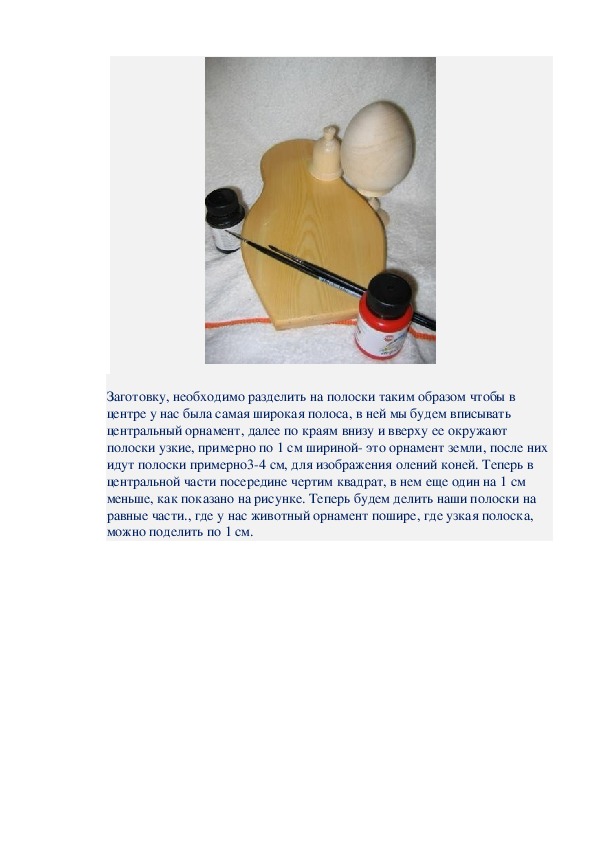 Заготовку, необходимо разделить на полоски таким образом чтобы в центре у нас была самая широкая полоса, в ней мы будем вписывать центральный орнамент, далее по краям внизу и вверху ее окружают полоски узкие, примерно по 1 см шириной- это орнамент земли, после них идут полоски примерно3-4 см, для изображения олений коней. Теперь в центральной части посередине чертим квадрат, в нем еще один на 1 см меньше, как показано на рисунке. Теперь будем делить наши полоски на равные части., где у нас животный орнамент пошире, где узкая полоска, можно поделить по 1 см.